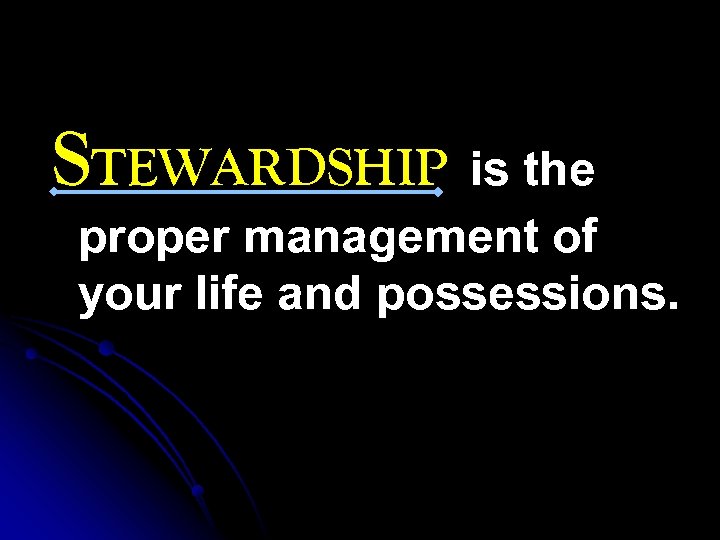 STEWARDSHIP is the proper management of your life and possessions.